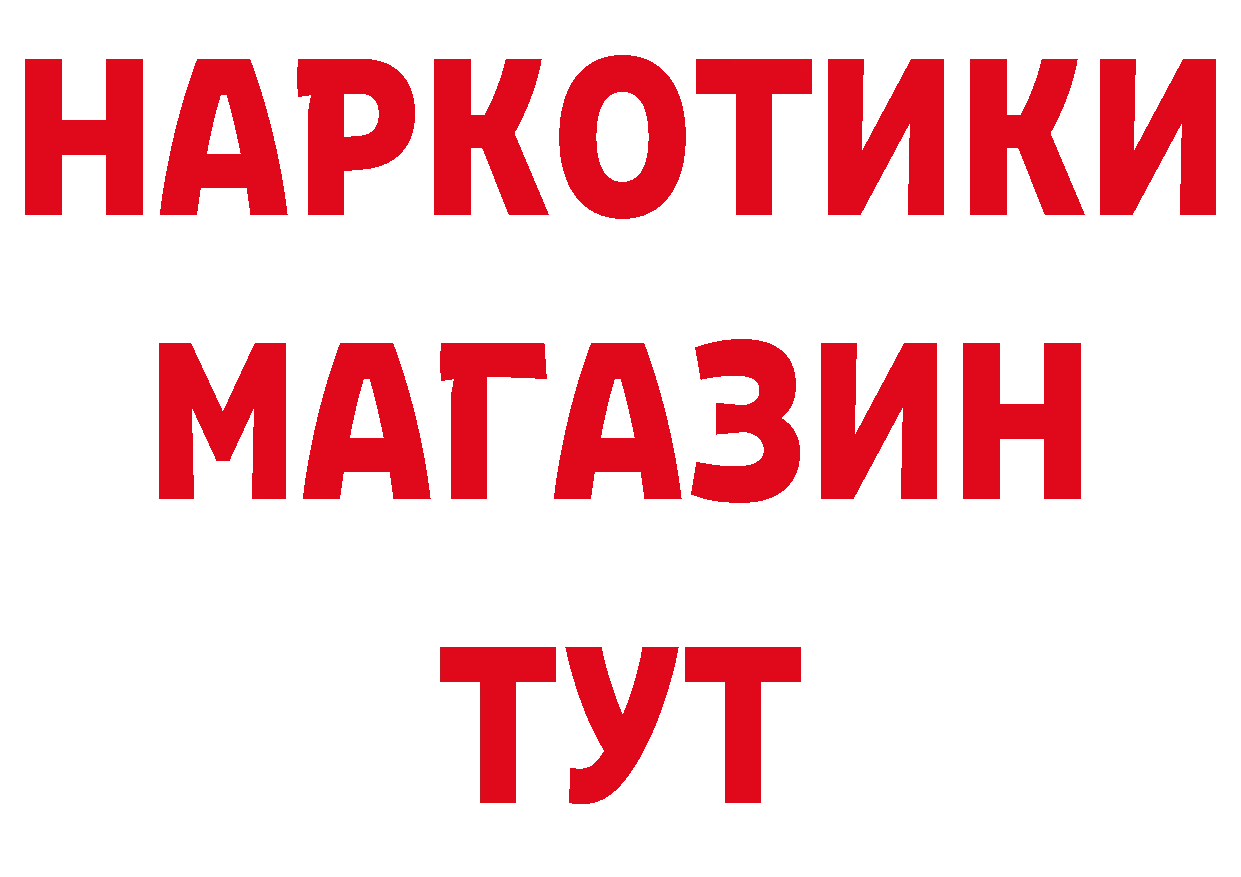 НАРКОТИКИ
МАГАЗИН
ТУТ